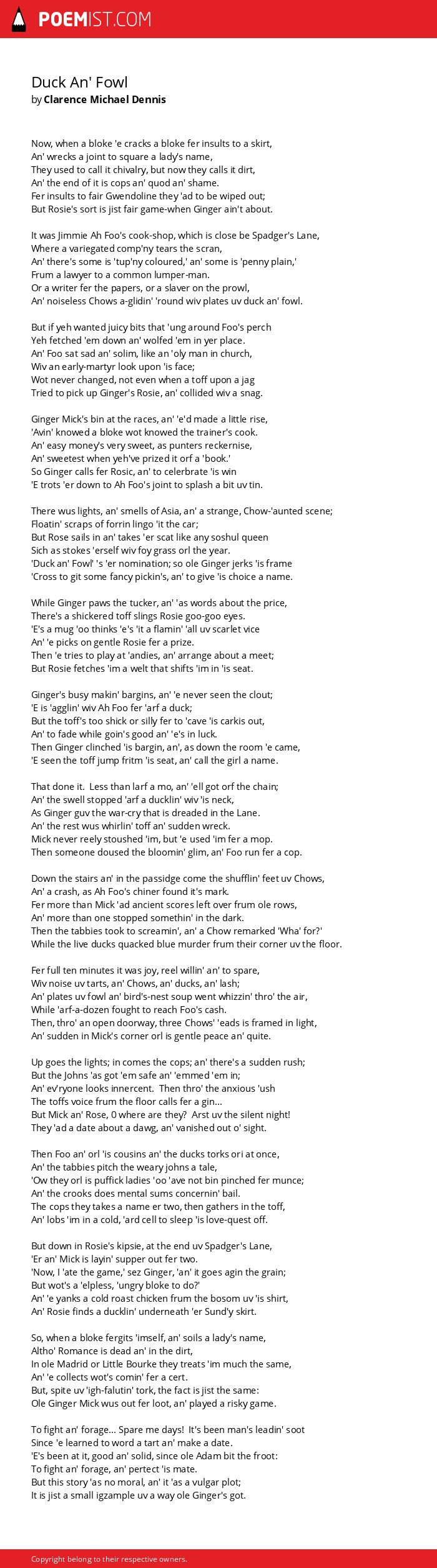 POEMIST.COM

Duck An' Fowl
by Clarence Michael Dennis

Now, when a bloke 'e cracks a bloke fer insults to a skirt,
An' wrecks a joint to square a lady's name,
They used to call it chivalry, but now they calls it dirt,
An' the end of it is cops an' quod an' shame.
Fer insults to fair Gwendoline they 'ad to be wiped out;
But Rosie's sort is jist fair game-when Ginger ain't about.

It was Jimmie Ah Foo's cook-shop, which is close be Spadger's Lane,
Where a variegated comp'ny tears the scran,
An' there's some is 'tup'ny coloured,' an' some is 'penny plain,'
Frum a lawyer to a common lumper-man.
Or a writer fer the papers, or a slaver on the prowl,
An' noiseless Chows a-glidin' 'round wiv plates uv duck an' fowl.

But if yeh wanted juicy bits that 'ung around Foo's perch
Yeh fetched 'em down an' wolfed 'em in yer place.
An' Foo sat sad an' solim, like an 'oly man in church,
Wiv an early-martyr look upon 'is face;
Wot never changed, not even when a toff upon a jag
Tried to pick up Ginger's Rosie, an' collided wiv a snag.

Ginger Mick's bin at the races, an' 'e'd made a little rise,
'Avin' knowed a bloke wot knowed the trainer's cook.
An' easy money's very sweet, as punters reckernise,
An' sweetest when yeh've prized it orf a 'book.'
So Ginger calls fer Rosic, an' to celerbrate 'is win
'E trots 'er down to Ah Foo's joint to splash a bit uv tin.

There wus lights, an' smells of Asia, an' a strange, Chow-'aunted scene;
Floatin' scraps of forrin lingo 'it the car;
But Rose sails in an' takes 'er scat like any soshul queen
Sich as stokes 'erself wiv foy grass orl the year.
'Duck an' Fowl' 's 'er nomination; so ole Ginger jerks 'is frame
'Cross to git some fancy pickin's, an' to give 'is choice a name.

While Ginger paws the tucker, an' 'as words about the price,
There's a shickered toff slings Rosie goo-goo eyes.
'E's a mug 'oo thinks 'e's 'it a flamin' 'all uv scarlet vice
An' 'e picks on gentle Rosie fer a prize.
Then 'e tries to play at 'andies, an' arrange about a meet;
But Rosie fetches 'im a welt that shifts 'im in 'is seat.

Ginger's busy makin' bargins, an' 'e never seen the clout;
'E is 'agglin' wiv Ah Foo fer 'arf a duck;
But the toff's too shick or silly fer to 'cave 'is carkis out,
An' to fade while goin's good an' 'e's in luck.
Then Ginger clinched 'is bargin, an', as down the room 'e came,
'E seen the toff jump fritm 'is seat, an' call the girl a name.

That done it. Less than larf a mo, an' 'ell got orf the chain;
An' the swell stopped 'arf a ducklin' wiv 'is neck,
As Ginger guv the war-cry that is dreaded in the Lane.
An' the rest wus whirlin' toff an' sudden wreck.
Mick never reely stoushed 'im, but 'e used 'im fer a mop.
Then someone doused the bloomin' glim, an' Foo run fer a cop.

Down the stairs an' in the passidge come the shufflin' feet uv Chows,
An' a crash, as Ah Foo's chiner found it's mark.
Fer more than Mick 'ad ancient scores left over frum ole rows,
An' more than one stopped somethin' in the dark.
Then the tabbies took to screamin', an' a Chow remarked 'Wha' for?'
While the live ducks quacked blue murder frum their corner uv the floor.

Fer full ten minutes it was joy, reel willin' an' to spare,
Wiv noise uv tarts, an' Chows, an' ducks, an' lash;
An' plates uv fowl an' bird's-nest soup went whizzin' thro' the air,
While 'arf-a-dozen fought to reach Foo's cash.
Then, thro' an open doorway, three Chows' 'eads is framed in light,
An' sudden in Mick's corner orl is gentle peace an' quite.

Up goes the lights; in comes the cops; an' there's a sudden rush;
But the Johns 'as got 'em safe an' 'emmed 'em in;
An' ev'ryone looks innercent. Then thro' the anxious 'ush
The toffs voice frum the floor calls fer a gin...
But Mick an' Rose, 0 where are they? Arst uv the silent night!
They 'ad a date about a dawg, an' vanished out o' sight.

Then Foo an' orl 'is cousins an' the ducks torks ori at once,
An' the tabbies pitch the weary johns a tale,
'Ow they orl is puffick ladies 'oo 'ave not bin pinched fer munce;
An' the crooks does mental sums concernin' bail.
The cops they takes a name er two, then gathers in the toff,
An' lobs 'im in a cold, 'ard cell to sleep 'is love-quest off.

But down in Rosie's kipsie, at the end uv Spadger's Lane,
'Er an' Mick is layin' supper out fer two.
'Now, I 'ate the game,' sez Ginger, 'an' it goes agin the grain;
But wot's a 'elpless, 'ungry bloke to do?'
An' 'e yanks a cold roast chicken frum the bosom uv 'is shirt,
An' Rosie finds a ducklin' underneath 'er Sund'y skirt.

So, when a bloke fergits 'imself, an' soils a lady's name,
Altho' Romance is dead an' in the dirt,
In ole Madrid or Little Bourke they treats 'im much the same,
An' 'e collects wot's comin' fer a cert.
But, spite uv 'igh-falutin' tork, the fact is jist the same:
Ole Ginger Mick wus out fer loot, an' played a risky game.

To fight an' forage... Spare me days! It's been man's leadin' soot
Since 'e learned to word a tart an' make a date.
'E's been at it, good an' solid, since ole Adam bit the froot:
To fight an' forage, an' pertect 'is mate.
But this story 'as no moral, an' it 'as a vulgar plot;
It is jist a small igzample uv a way ole Ginger's got.

Copyright belong to their respective owners.